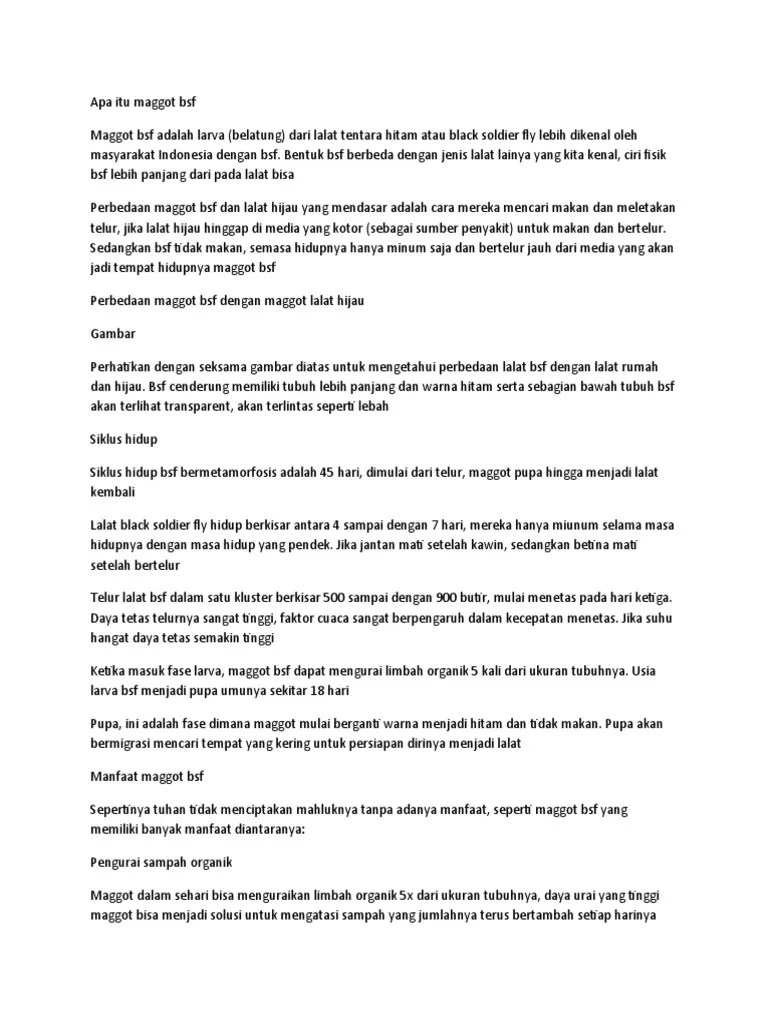 Apa itu maggot bsf

Maggot bsf adalah larva (belatung) dari lalat tentara hitam atau black soldier fly lebih dikenal oleh masyarakat Indonesia dengan bsf. Bentuk bsf berbeda dengan jenis lalat lainya yang kita kenal, ciri fisik bsf lebih panjang dari pada lalat bisa

Perbedaan maggot bsf dan lalat hijau yang mendasar adalah cara mereka mencari makan dan meletakan telur, jika lalat hijau hinggap di media yang kotor (sebagai sumber penyakit) untuk makan dan bertelur. Sedangkan bsf tidak makan, semasa hidupnya hanya minum saja dan bertelur jauh dari media yang akan jadi tempat hidupnya maggot bsf

Perbedaan maggot bsf dengan maggot lalat hijau

Gambar

Perhatikan dengan seksama gambar diatas untuk mengetahui perbedaan lalat bsf dengan lalat rumah dan hijau. Bsf cenderung memiliki tubuh lebih panjang dan warna hitam serta sebagian bawah tubuh bsf akan terlihat transparent, akan terlintas seperti lebah

Siklus hidup

Siklus hidup bsf bermetamorfosis adalah 45 hari, dimulai dari telur, maggot pupa hingga menjadi lalat kembali

Lalat black soldier fly hidup berkisar antara 4 sampai dengan 7 hari, mereka hanya miunum selama masa hidupnya dengan masa hidup yang pendek. Jika jantan mati setelah kawin, sedangkan betina mati setelah bertelur

Telur lalat bsf dalam satu kluster berkisar 500 sampai dengan 900 butir, mulai menetas pada hari ketiga. Daya tetas telurnya sangat tinggi, faktor cuaca sangat berpengaruh dalam kecepatan menetas. Jika suhu hangat daya tetas semakin tinggi

Ketika masuk fase larva, maggot bsf dapat mengurai limbah organik 5 kali dari ukuran tubuhnya. Usia larva bsf menjadi pupa umunya sekitar 18 hari

Pupa, ini adalah fase dimana maggot mulai berganti warna menjadi hitam dan tidak makan. Pupa akan bermigrasi mencari tempat yang kering untuk persiapan dirinya menjadi lalat

Manfaat maggot bsf

Sepertinya tuhan tidak menciptakan mahluknya tanpa adanya manfaat, seperti maggot bsf yang memiliki banyak manfaat diantaranya:

Pengurai sampah organik

Maggot dalam sehari bisa menguraikan limbah organik 5x dari ukuran tubuhnya, daya urai yang tinggi maggot bisa menjadi solusi untuk mengatasi sampah yang jumlahnya terus bertambah setiap harinya